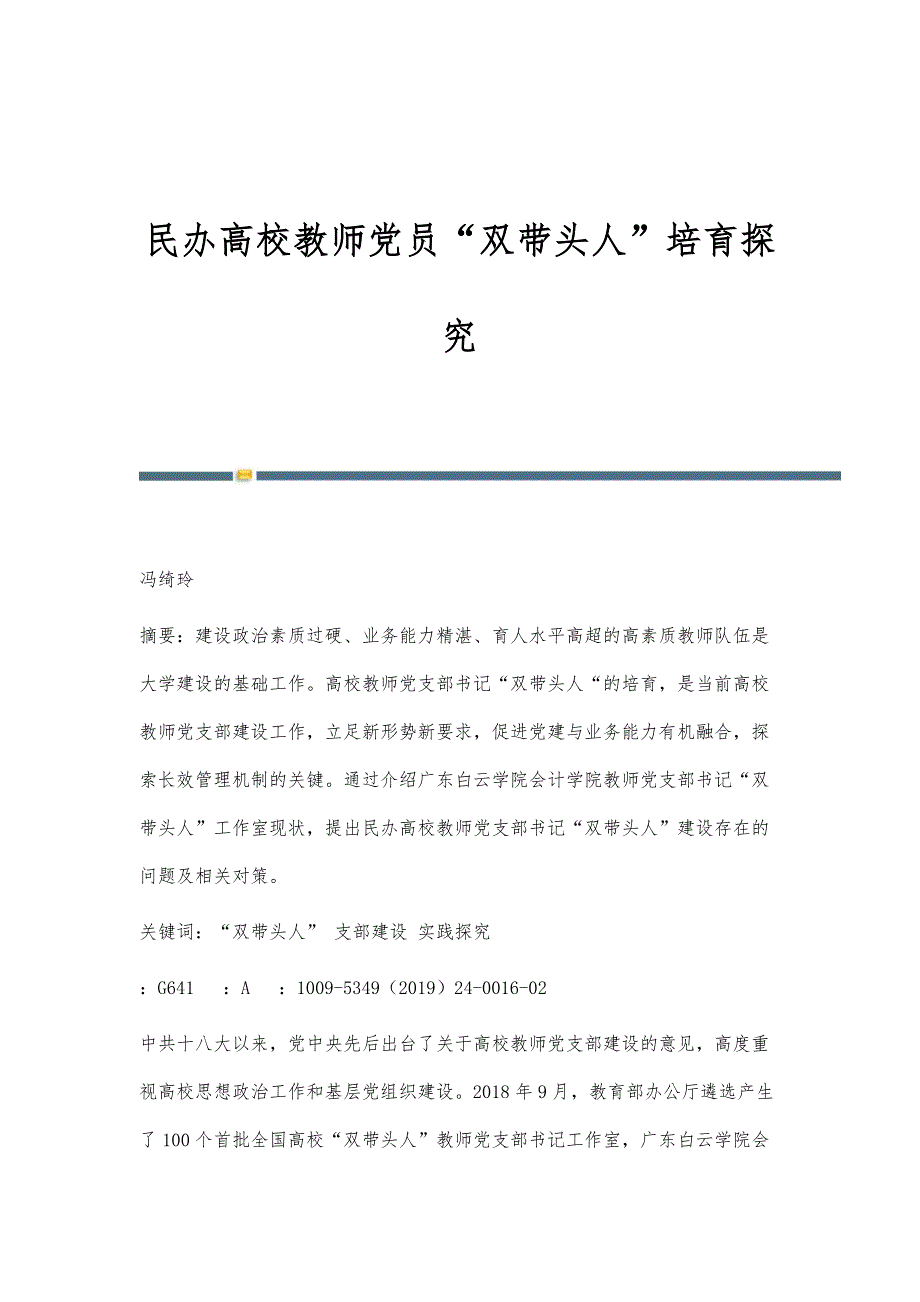 民办高校教师党员“双带头人”培育探究

冯绮玲

摘要：建设政治素质过硬、业务能力精湛、育人水平高超的高素质教师队伍是大学建设的基础工作。高校教师党支部书记“双带头人“的培育，是当前高校教师党支部建设工作，立足新形势新要求，促进党建与业务能力有机融合，探索长效管理机制的关键。通过介绍广东白云学院会计学院教师党支部书记“双带头人”工作室现状，提出民办高校教师党支部书记“双带头人”建设存在的问题及相关对策。

关键词：“双带头人” 支部建设 实践探究

：G641 ：A ：1009-5349（2019）24-0016-02

中共十八大以来，党中央先后出台了关于高校教师党支部建设的意见，高度重视高校思想政治工作和基层党组织建设。2018年9月，教育部办公厅遴选产生了100个首批全国高校“双带头人”教师党支部书记工作室，广东白云学院会